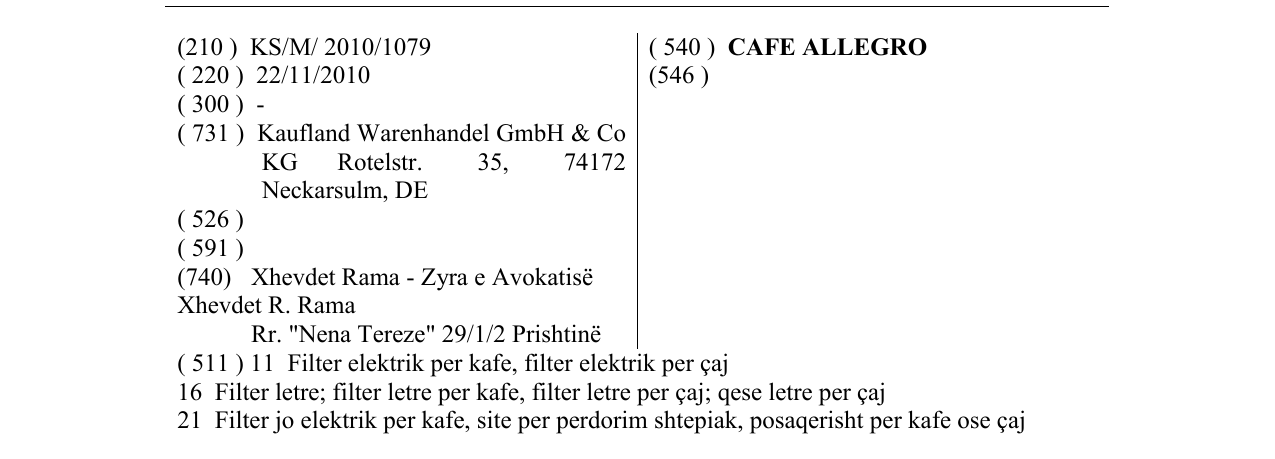 (210 ) KS/M/ 2010/1079
( 220 ) 22/11/2010
( 300 ) -
( 731 ) Kaufland Warenhandel GmbH & Co KG Rotelstr. 35, 74172 Neckarsulm, DE
( 526 )
( 591 )
(740) Xhevdet Rama - Zyra e Avokatisë Xhevdet R. Rama
Rr. "Nena Tereze" 29/1/2 Prishtinë

( 540 ) CAFE ALLEGRO
(546 )

( 511 ) 11 Filter elektrik per kafe, filter elektrik per çaj
16 Filter letre; filter letre per kafe, filter letre per çaj; qese letre per çaj
21 Filter jo elektrik per kafe, site per perdorim shtepiak, posaqerisht per kafe ose çaj